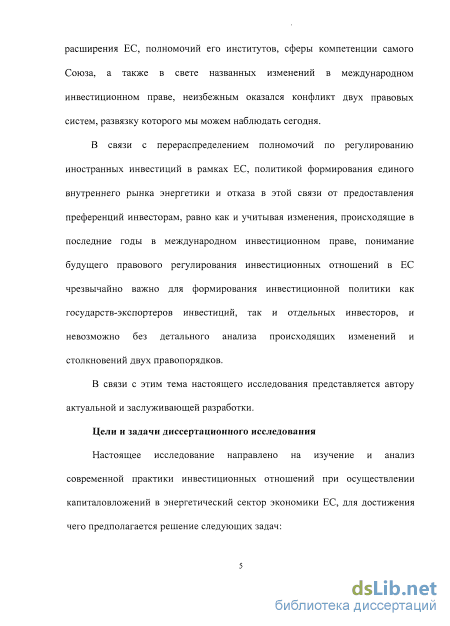 расширения ЕС, полномочий его институтов, сферы компетенции самого Союза, а также в свете названных изменений в международном инвестиционном праве, неизбежным оказался конфликт двух правовых систем, развязку которого мы можем наблюдать сегодня.

В связи с перераспределением полномочий по регулированию иностранных инвестиций в рамках ЕС, политикой формирования единого внутреннего рынка энергетики и отказа в этой связи от предоставления преференций инвесторам, равно как и учитывая изменения, происходящие в последние годы в международном инвестиционном праве, понимание будущего правового регулирования инвестиционных отношений в ЕС чрезвычайно важно для формирования инвестиционной политики как государств-экспортеров инвестиций, так и отдельных инвесторов, и невозможно без детального анализа происходящих изменений и столкновений двух правопорядков.

В связи с этим тема настоящего исследования представляется автору актуальной и заслуживающей разработки.

Цели и задачи диссертационного исследования

Настоящее исследование направлено на изучение и анализ современной практики инвестиционных отношений при осуществлении капиталовложений в энергетический сектор экономики ЕС, для достижения чего предполагается решение следующих задач:

5

dsLib.net
библиотека диссертаций